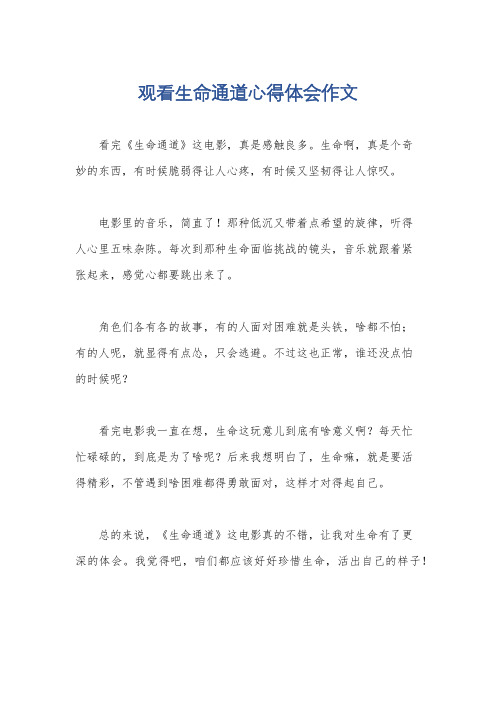 观看生命通道心得体会作文

看完《生命通道》这电影，真是感触良多。生命啊，真是个奇妙的东西，有时候脆弱得让人心疼，有时候又坚韧得让人惊叹。

电影里的音乐，简直了！那种低沉又带着点希望的旋律，听得人心里五味杂陈。每次到那种生命面临挑战的镜头，音乐就跟着紧张起来，感觉心都要跳出来了。

角色们各有各的故事，有的人面对困难就是头铁，啥都不怕；有的人呢，就显得有点怂，只会逃避。不过这也正常，谁还没点怕的时候呢？

看完电影我一直在想，生命这玩意儿到底有啥意义啊？每天忙忙碌碌的，到底是为了啥呢？后来我想明白了，生命嘛，就是要活得精彩，不管遇到啥困难都得勇敢面对，这样才对得起自己。

总的来说，《生命通道》这电影真的不错，让我对生命有了更深的体会。我觉得吧，咱们都应该好好珍惜生命，活出自己的样子！